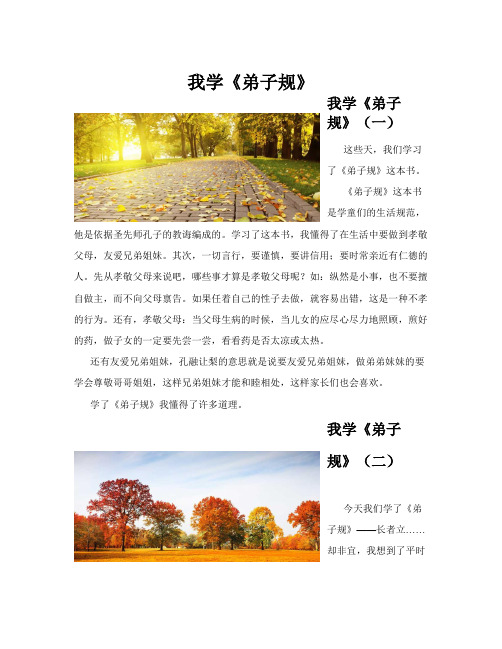 我学《弟子规》

我学《弟子规》（一）

这些天，我们学习了《弟子规》这本书。

《弟子规》这本书是学童们的生活规范，他是依据圣先师孔子的教诲编成的。学习了这本书，我懂得了在生活中要做到孝敬父母，友爱兄弟姐妹。其次，一切言行，要谨慎，要讲信用；要时常亲近有仁德的人。先从孝敬父母来说吧，哪些事才算是孝敬父母呢？如：纵然是小事，也不要擅自做主，而不向父母禀告。如果任着自己的性子去做，就容易出错，这是一种不孝的行为。还有，孝敬父母：当父母生病的时候，当儿女的应尽心尽力地照顾，煎好的药，做子女的一定要先尝一尝，看看药是否太凉或太热。

还有友爱兄弟姐妹，孔融让梨的意思就是说要友爱兄弟姐妹，做弟弟妹妹的要学会尊敬哥哥姐姐，这样兄弟姐妹才能和睦相处，这样家长们也会喜欢。

学了《弟子规》我懂得了许多道理。

我学《弟子规》（二）

今天我们学了《弟子规》——长者立……却非宜，我想到了平时